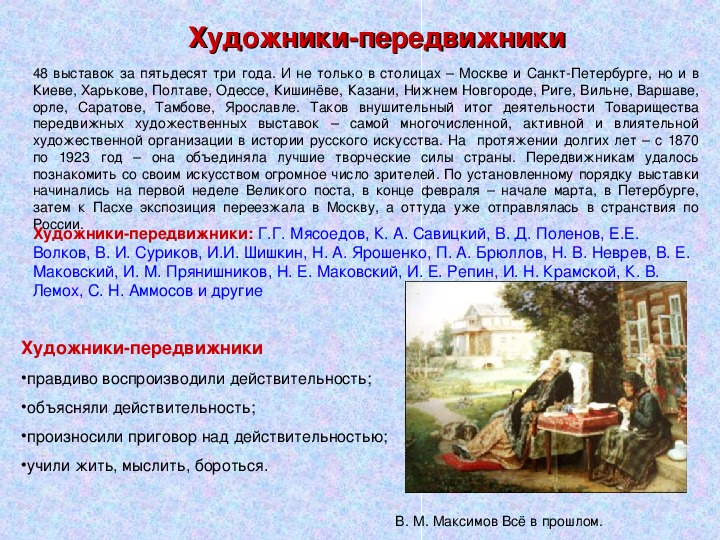 Художники-передвижники

48 выставок за пятьдесят три года. И не только в столицах – Москве и Санкт-Петербурге, но и в Киеве, Харькове, Полтаве, Одессе, Кишинёве, Казани, Нижнем Новгороде, Риге, Вильне, Варшаве, орле, Саратове, Тамбове, Ярославле. Таков внушительный итог деятельности Товарищества передвижных художественных выставок – самой многочисленной, активной и влиятельной художественной организации в истории русского искусства. На протяжении долгих лет – с 1870 по 1923 год – она объединяла лучшие творческие силы страны. Передвижникам удалось познакомить со своим искусством огромное число зрителей. По установленному порядку выставки начинались на первой неделе Великого поста, в конце февраля – начале марта, в Петербурге, затем к Пасхе экспозиция переезжала в Москву, а оттуда уже отправлялась в странствия по России.

Художники-передвижники: Г.Г. Мясоедов, К. А. Савицкий, В. Д. Поленов, Е.Е. Волков, В. И. Суриков, И.И. Шишкин, Н. А. Ярошенко, П. А. Брюллов, Н. В. Неврев, В. Е. Маковский, И. М. Прянишников, Н. Е. Маковский, И. Е. Репин, И. Н. Крамской, К. В. Лемох, С. Н. Аммосов и другие

Художники-передвижники
•правдиво воспроизводили действительность;
•объясняли действительность;
•произносили приговор над действительностью;
•учили жить, мыслить, бороться.

В. М. Максимов Всё в прошлом.